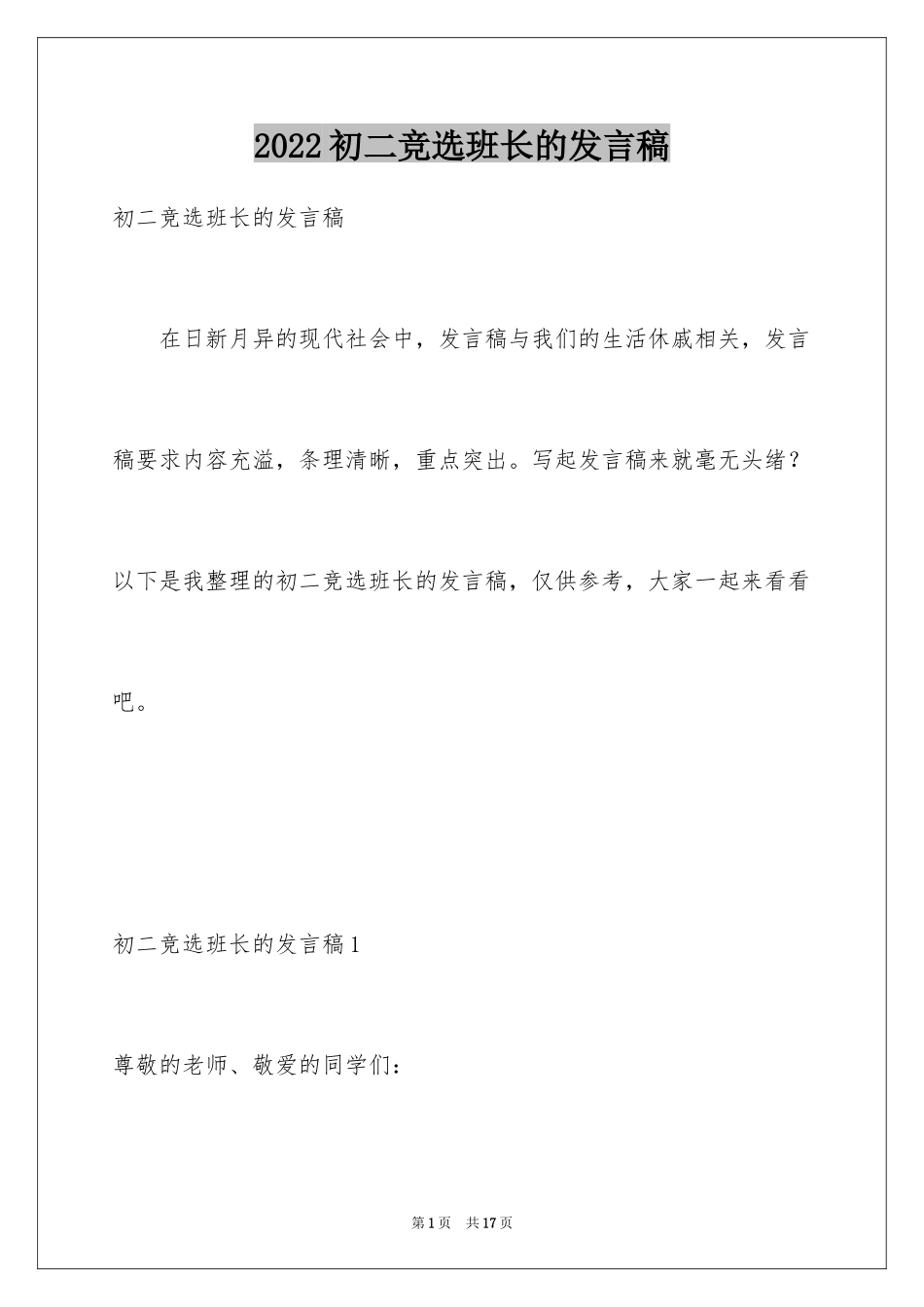 2022初二竞选班长的发言稿

初二竞选班长的发言稿

在日新月异的现代社会中，发言稿与我们的生活休戚相关，发言稿要求内容充溢，条理清晰，重点突出。写起发言稿来就毫无头绪？以下是我整理的初二竞选班长的发言稿，仅供参考，大家一起来看看吧。

初二竞选班长的发言稿1

尊敬的老师、敬爱的同学们：

第1页 共17页